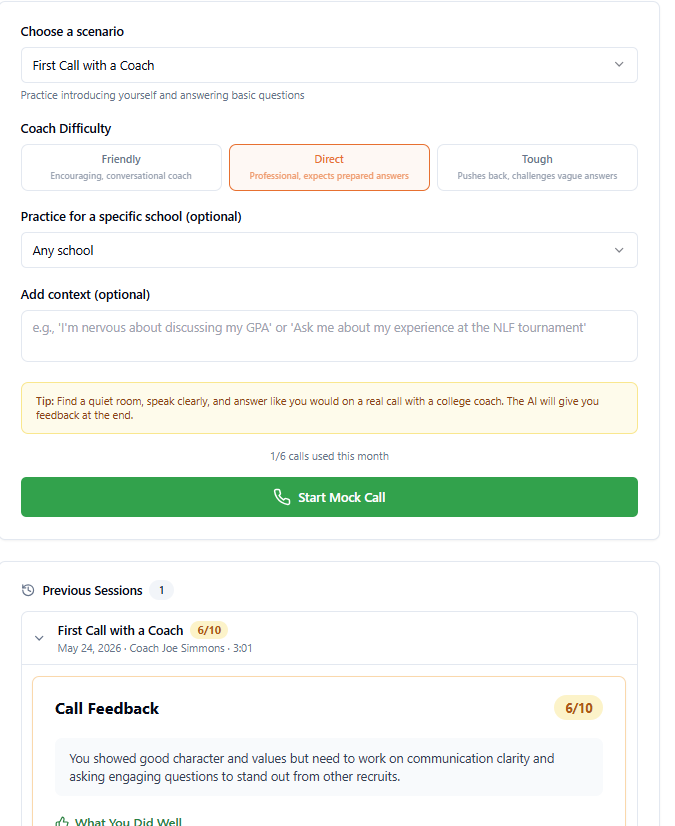 Choose a scenario

First Call with a Coach

Practice introducing yourself and answering basic questions

Coach Difficulty

Friendly
Encouraging, conversational coach

Direct
Professional, expects prepared answers

Tough
Pushes back, challenges vague answers

Practice for a specific school (optional)

Any school

Add context (optional)

e.g., 'I'm nervous about discussing my GPA' or 'Ask me about my experience at the NLF tournament'

Tip: Find a quiet room, speak clearly, and answer like you would on a real call with a college coach. The AI will give you feedback at the end.

1/6 calls used this month

Start Mock Call

Previous Sessions 1

First Call with a Coach 6/10
May 24, 2026 • Coach Joe Simmons • 3:01

Call Feedback 6/10

You showed good character and values but need to work on communication clarity and asking engaging questions to stand out from other recruits.

What You Did Well